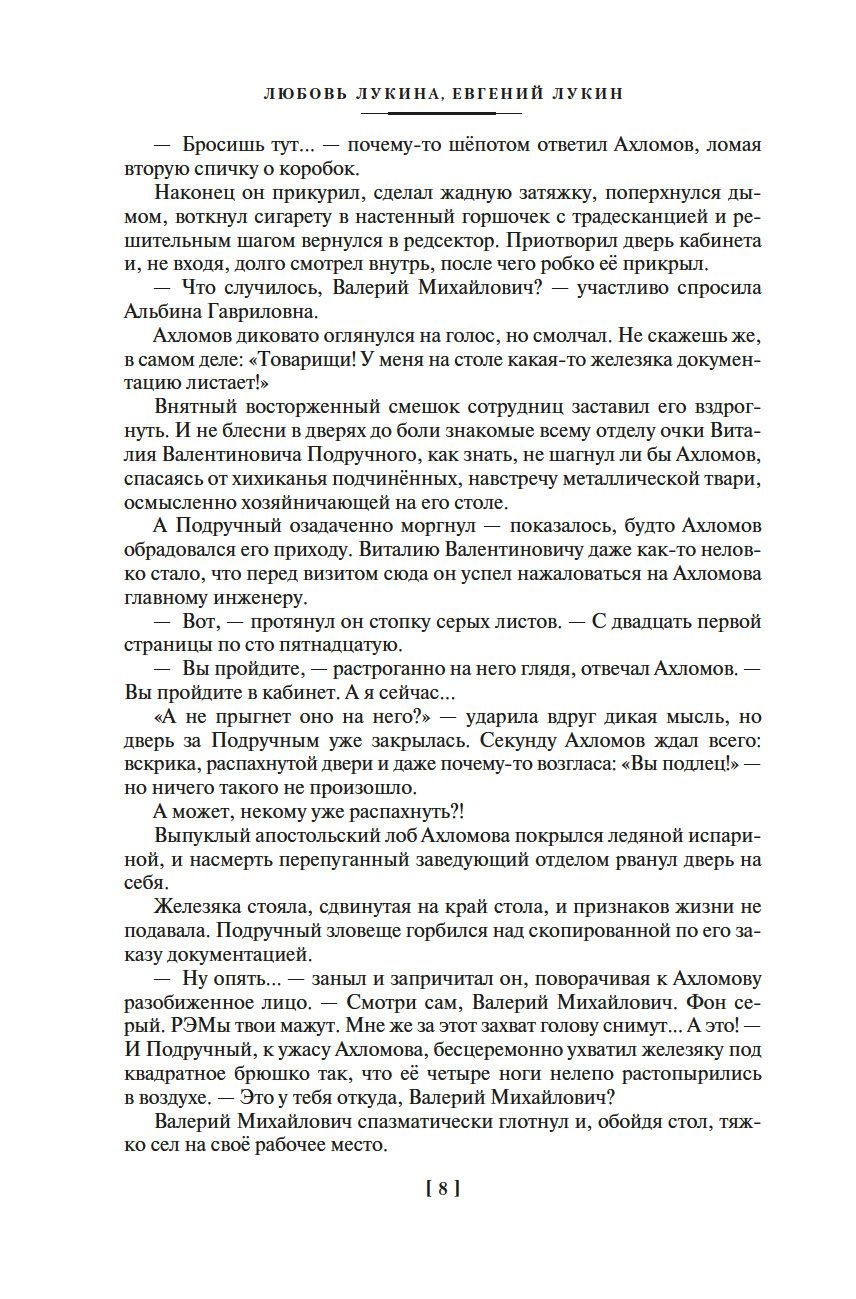 ЛЮБОВЬ ЛУКИНА, ЕВГЕНИЙ ЛУКИН

— Бросишь тут... — почему-то шёпотом ответил Ахломов, ломая вторую спичку о коробок.

Наконец он прикурил, сделал жадную затяжку, поперхнулся дымом, воткнул сигарету в настенный горшочек с традесканцией и решительным шагом вернулся в редсектор. Приотворил дверь кабинета и, не входя, долго смотрел внутрь, после чего робко её прикрыл.

— Что случилось, Валерий Михайлович? — участливо спросила Альбина Гавриловна.

Ахломов диковато оглянулся на голос, но смолчал. Не скажешь же, в самом деле: «Товарищи! У меня на столе какая-то железяка документацию листает!»

Внятный восторженный смешок сотрудниц заставил его вздрогнуть. И не блесни в дверях до боли знакомые всему отделу очки Виталия Валентиновича Подручного, как знать, не шагнул ли бы Ахломов, спасаясь от хихиканья подчинённых, навстречу металлической твари, осмысленно хозяйничающей на его столе.

А Подручный озадаченно моргнул — показалось, будто Ахломов обрадовался его приходу. Виталию Валентиновичу даже как-то неловко стало, что перед визитом сюда он успел нажаловаться на Ахломова главному инженеру.

— Вот, — протянул он стопку серых листов. — С двадцать первой страницы по сто пятнадцатую.

— Вы пройдите, — растроганно на него глядя, отвечал Ахломов. — Вы пройдите в кабинет. А я сейчас...

«А не прыгнет оно на него?» — ударила вдруг дикая мысль, но дверь за Подручным уже закрылась. Секунду Ахломов ждал всего: вскрика, распахнутой двери и даже почему-то возгласа: «Вы подлец!» — но ничего такого не произошло.

А может, некому уже распахнуть?!

Выпуклый апостольский лоб Ахломова покрылся ледяной испариной, и насмерть перепуганный заведующий отделом рванул дверь на себя.

Железяка стояла, сдвинутая на край стола, и признаков жизни не подавала. Подручный зловеще горбился над скопированной по его заказу документацией.

— Ну опять... — заныл и запричитал он, поворачивая к Ахломову разобиженное лицо. — Смотри сам, Валерий Михайлович. Фон серый. РЭМы твои мажут. Мне же за этот захват голову снимут... А это! — И Подручный, к ужасу Ахломова, бесцеремонно ухватил железяку под квадратное брюшко так, что её четыре ноги нелепо растопырились в воздухе. — Это у тебя откуда, Валерий Михайлович?

Валерий Михайлович спазматически глотнул и, обойдя стол, тяжко сел на своё рабочее место.

[ 8 ]